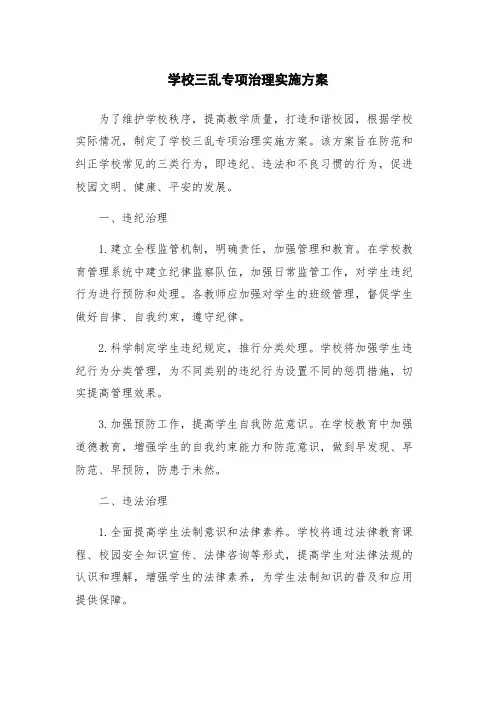 学校三乱专项治理实施方案

为了维护学校秩序，提高教学质量，打造和谐校园，根据学校实际情况，制定了学校三乱专项治理实施方案。该方案旨在防范和纠正学校常见的三类行为，即违纪、违法和不良习惯的行为，促进校园文明、健康、平安的发展。

一、违纪治理

1. 建立全程监管机制，明确责任，加强管理和教育。在学校教育管理系统中建立纪律监察队伍，加强日常监管工作，对学生违纪行为进行预防和处理。各教师应加强对学生的班级管理，督促学生做好自律、自我约束，遵守纪律。

2. 科学制定学生违纪规定，推行分类处理。学校将加强学生违纪行为分类管理，为不同类别的违纪行为设置不同的惩罚措施，切实提高管理效果。

3. 加强预防工作，提高学生自我防范意识。在学校教育中加强道德教育，增强学生的自我约束能力和防范意识，做到早发现、早防范、早预防，防患于未然。

二、违法治理

1. 全面提高学生法制意识和法律素养。学校将通过法律教育课程、校园安全知识宣传、法律咨询等形式，提高学生对法律法规的认识和理解，增强学生的法律素养，为学生法制知识的普及和应用提供保障。